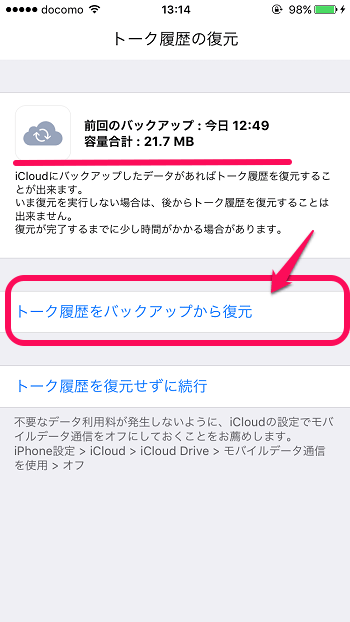 ●●●●● docomo 13:14 98%

トーク履歴の復元

前回のバックアップ : 今日 12:49
容量合計 : 21.7 MB

iCloudにバックアップしたデータがあればトーク履歴を復元することが出来ます。
いま復元を実行しない場合は、後からトーク履歴を復元することは出来ません。
復元が完了するまでに少し時間がかかる場合があります。

トーク履歴をバックアップから復元

トーク履歴を復元せずに続行

不要なデータ利用料が発生しないように、iCloudの設定でモバイルデータ通信をオフにしておくことをお薦めします。
iPhone設定 > iCloud > iCloud Drive > モバイルデータ通信を使用 > オフ